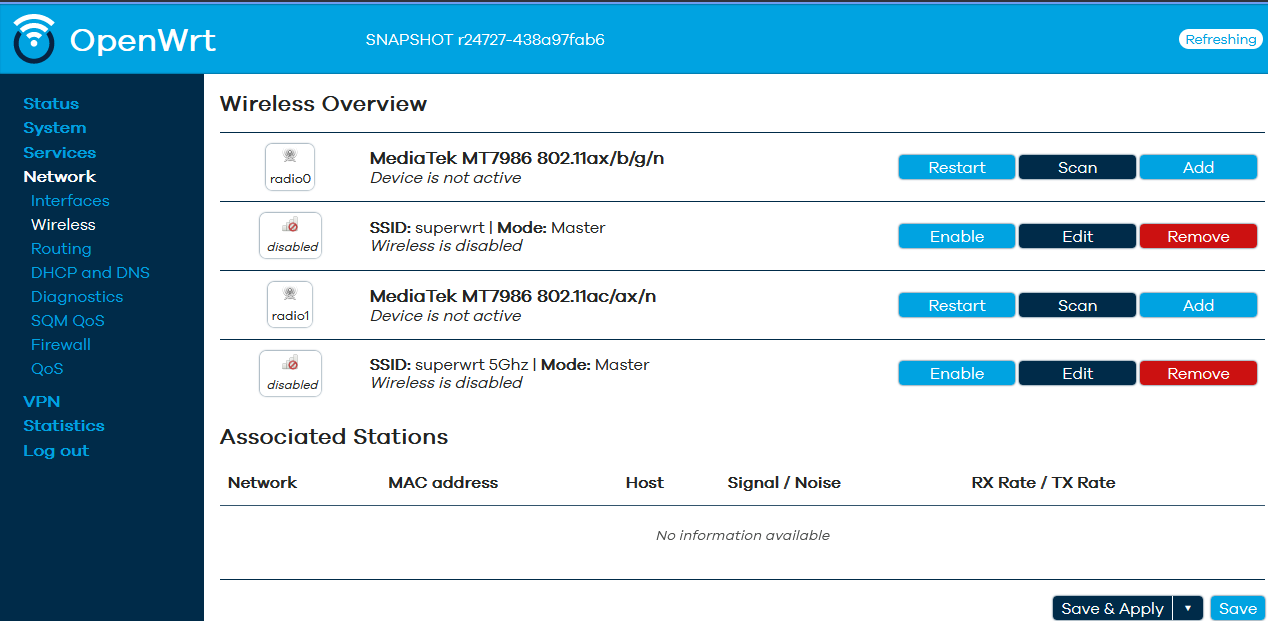 OpenWrt

SNAPSHOT r24727-438a97fab6

Refreshing

Status
System
Services
Network
Interfaces
Wireless
Routing
DHCP and DNS
Diagnostics
SQM QoS
Firewall
QoS
VPN
Statistics
Log out

Wireless Overview

radio0

MediaTek MT7986 802.11ax/b/g/n
Device is not active

Restart Scan Add

disabled

SSID: superwrt | Mode: Master
Wireless is disabled

Enable Edit Remove

radio1

MediaTek MT7986 802.11ac/ax/n
Device is not active

Restart Scan Add

disabled

SSID: superwrt 5Ghz | Mode: Master
Wireless is disabled

Enable Edit Remove

Associated Stations

| Network | MAC address | Host | Signal / Noise | RX Rate / TX Rate |
|---|---|---|---|---|
| No information available | | | | |

Save & Apply ▾ Save